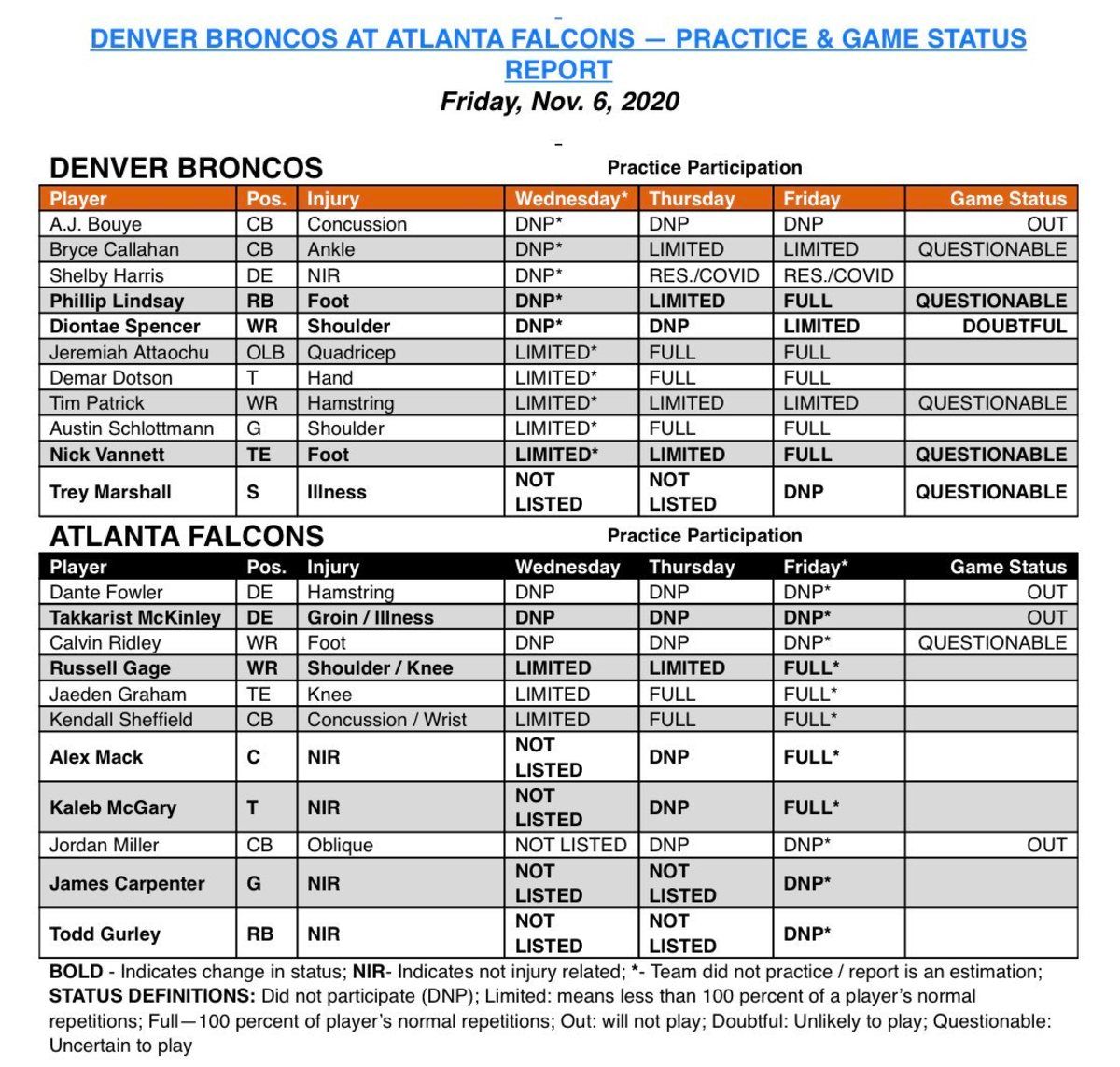 DENVER BRONCOS AT ATLANTA FALCONS — PRACTICE & GAME STATUS REPORT

Friday, Nov. 6, 2020

DENVER BRONCOS

Practice Participation

| Player | Pos. | Injury | Wednesday* | Thursday | Friday | Game Status |
|---|---|---|---|---|---|---|
| A.J. Bouye | CB | Concussion | DNP* | DNP | DNP | OUT |
| Bryce Callahan | CB | Ankle | DNP* | LIMITED | LIMITED | QUESTIONABLE |
| Shelby Harris | DE | NIR | DNP* | RES./COVID | RES./COVID | |
| Phillip Lindsay | RB | Foot | DNP* | LIMITED | FULL | QUESTIONABLE |
| Diontae Spencer | WR | Shoulder | DNP* | DNP | LIMITED | DOUBTFUL |
| Jeremiah Attaochu | OLB | Quadricep | LIMITED* | FULL | FULL | |
| Demar Dotson | T | Hand | LIMITED* | FULL | FULL | |
| Tim Patrick | WR | Hamstring | LIMITED* | LIMITED | LIMITED | QUESTIONABLE |
| Austin Schlottmann | G | Shoulder | LIMITED* | FULL | FULL | |
| Nick Vannett | TE | Foot | LIMITED* | LIMITED | FULL | QUESTIONABLE |
| Trey Marshall | S | Illness | NOT LISTED | NOT LISTED | DNP | QUESTIONABLE |

ATLANTA FALCONS

Practice Participation

| Player | Pos. | Injury | Wednesday | Thursday | Friday* | Game Status |
|---|---|---|---|---|---|---|
| Dante Fowler | DE | Hamstring | DNP | DNP | DNP* | OUT |
| Takkarist McKinley | DE | Groin / Illness | DNP | DNP | DNP* | OUT |
| Calvin Ridley | WR | Foot | DNP | DNP | DNP* | QUESTIONABLE |
| Russell Gage | WR | Shoulder / Knee | LIMITED | LIMITED | FULL* | |
| Jaeden Graham | TE | Knee | LIMITED | FULL | FULL* | |
| Kendall Sheffield | CB | Concussion / Wrist | LIMITED | FULL | FULL* | |
| Alex Mack | C | NIR | NOT LISTED | DNP | FULL* | |
| Kaleb McGary | T | NIR | NOT LISTED | DNP | FULL* | |
| Jordan Miller | CB | Oblique | NOT LISTED | DNP | DNP* | OUT |
| James Carpenter | G | NIR | NOT LISTED | NOT LISTED | DNP* | |
| Todd Gurley | RB | NIR | NOT LISTED | NOT LISTED | DNP* | |

BOLD - Indicates change in status; NIR- Indicates not injury related; *- Team did not practice / report is an estimation; STATUS DEFINITIONS: Did not participate (DNP); Limited: means less than 100 percent of a player's normal repetitions; Full—100 percent of player's normal repetitions; Out: will not play; Doubtful: Unlikely to play; Questionable: Uncertain to play